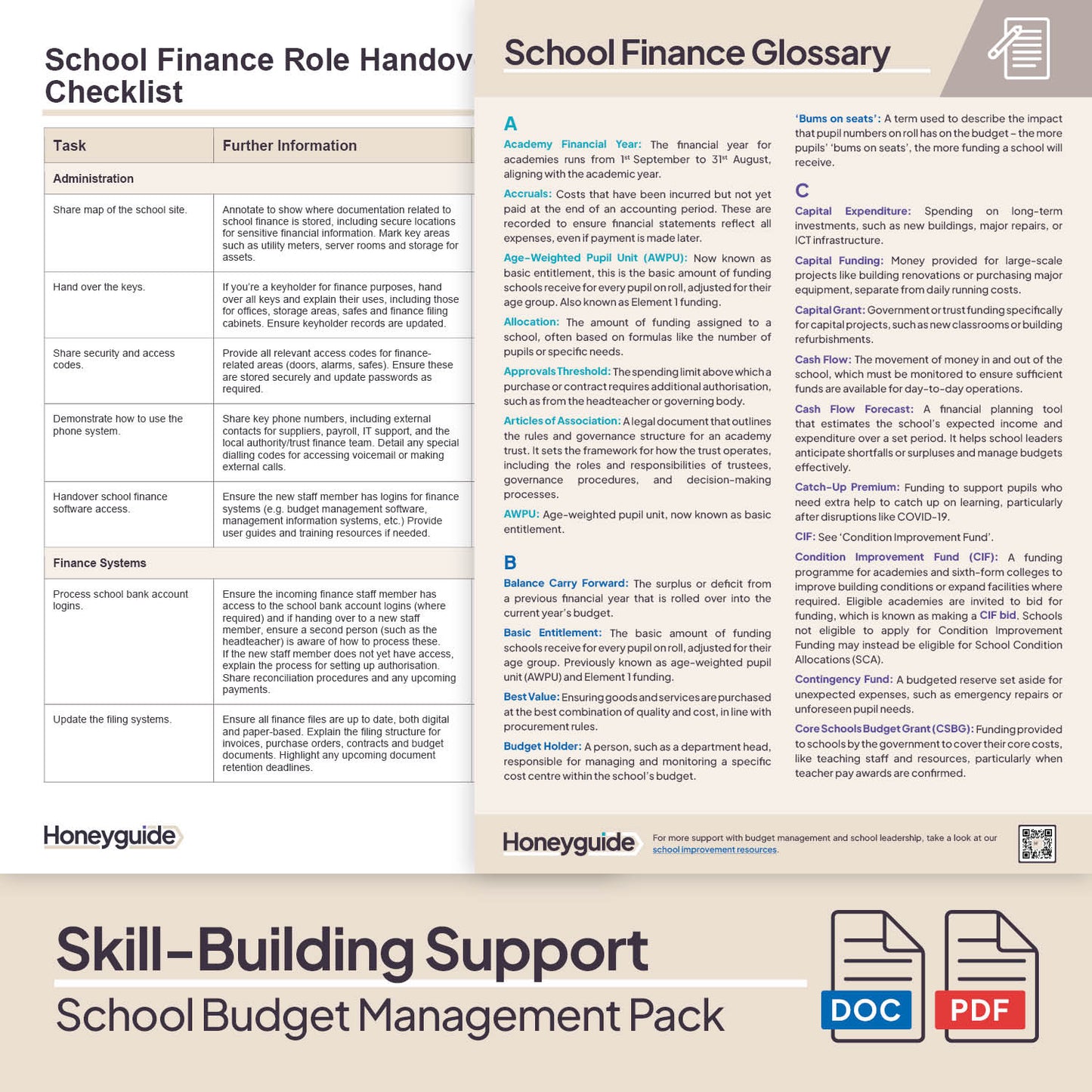 School Finance Role Handov
Checklist

| Task | Further Information |
|---|---|
| Administration | |
| Share map of the school site. | Annotate to show where documentation related to school finance is stored, including secure locations for sensitive financial information. Mark key areas such as utility meters, server rooms and storage for assets. |
| Hand over the keys. | If you're a keyholder for finance purposes, hand over all keys and explain their uses, including those for offices, storage areas, safes and finance filing cabinets. Ensure keyholder records are updated. |
| Share security and access codes. | Provide all relevant access codes for finance-related areas (doors, alarms, safes). Ensure these are stored securely and update passwords as required. |
| Demonstrate how to use the phone system. | Share key phone numbers, including external contacts for suppliers, payroll, IT support, and the local authority/trust finance team. Detail any special dialling codes for accessing voicemail or making external calls. |
| Handover school finance software access. | Ensure the new staff member has logins for finance systems (e.g. budget management software, management information systems, etc.) Provide user guides and training resources if needed. |
| Finance Systems | |
| Process school bank account logins. | Ensure the incoming finance staff member has access to the school bank account logins (where required) and if handing over to a new staff member, ensure a second person (such as the headteacher) is aware of how to process these. If the new staff member does not yet have access, explain the process for setting up authorisation. Share reconciliation procedures and any upcoming payments. |
| Update the filing systems. | Ensure all finance files are up to date, both digital and paper-based. Explain the filing structure for invoices, purchase orders, contracts and budget documents. Highlight any upcoming document retention deadlines. |

Honeyguide

School Finance Glossary

A

Academy Financial Year: The financial year for academies runs from 1st September to 31st August, aligning with the academic year.

Accruals: Costs that have been incurred but not yet paid at the end of an accounting period. These are recorded to ensure financial statements reflect all expenses, even if payment is made later.

Age-Weighted Pupil Unit (AWPU): Now known as basic entitlement, this is the basic amount of funding schools receive for every pupil on roll, adjusted for their age group. Also known as Element 1 funding.

Allocation: The amount of funding assigned to a school, often based on formulas like the number of pupils or specific needs.

Approvals Threshold: The spending limit above which a purchase or contract requires additional authorisation, such as from the headteacher or governing body.

Articles of Association: A legal document that outlines the rules and governance structure for an academy trust. It sets the framework for how the trust operates, including the roles and responsibilities of trustees, governance procedures, and decision-making processes.

AWPU: Age-weighted pupil unit, now known as basic entitlement.

B

Balance Carry Forward: The surplus or deficit from a previous financial year that is rolled over into the current year's budget.

Basic Entitlement: The basic amount of funding schools receive for every pupil on roll, adjusted for their age group. Previously known as age-weighted pupil unit (AWPU) and Element 1 funding.

Best Value: Ensuring goods and services are purchased at the best combination of quality and cost, in line with procurement rules.

Budget Holder: A person, such as a department head, responsible for managing and monitoring a specific cost centre within the school's budget.

'Bums on seats': A term used to describe the impact that pupil numbers on roll has on the budget – the more pupils' 'bums on seats', the more funding a school will receive.

C

Capital Expenditure: Spending on long-term investments, such as new buildings, major repairs, or ICT infrastructure.

Capital Funding: Money provided for large-scale projects like building renovations or purchasing major equipment, separate from daily running costs.

Capital Grant: Government or trust funding specifically for capital projects, such as new classrooms or building refurbishments.

Cash Flow: The movement of money in and out of the school, which must be monitored to ensure sufficient funds are available for day-to-day operations.

Cash Flow Forecast: A financial planning tool that estimates the school's expected income and expenditure over a set period. It helps school leaders anticipate shortfalls or surpluses and manage budgets effectively.

Catch-Up Premium: Funding to support pupils who need extra help to catch up on learning, particularly after disruptions like COVID-19.

CIF: See 'Condition Improvement Fund'.

Condition Improvement Fund (CIF): A funding programme for academies and sixth-form colleges to improve building conditions or expand facilities where required. Eligible academies are invited to bid for funding, which is known as making a CIF bid. Schools not eligible to apply for Condition Improvement Funding may instead be eligible for School Condition Allocations (SCA).

Contingency Fund: A budgeted reserve set aside for unexpected expenses, such as emergency repairs or unforeseen pupil needs.

Core Schools Budget Grant (CSBG): Funding provided to schools by the government to cover their core costs, like teaching staff and resources, particularly when teacher pay awards are confirmed.

Honeyguide For more support with budget management and school leadership, take a look at our school improvement resources.

Skill-Building Support
School Budget Management Pack

DOC PDF